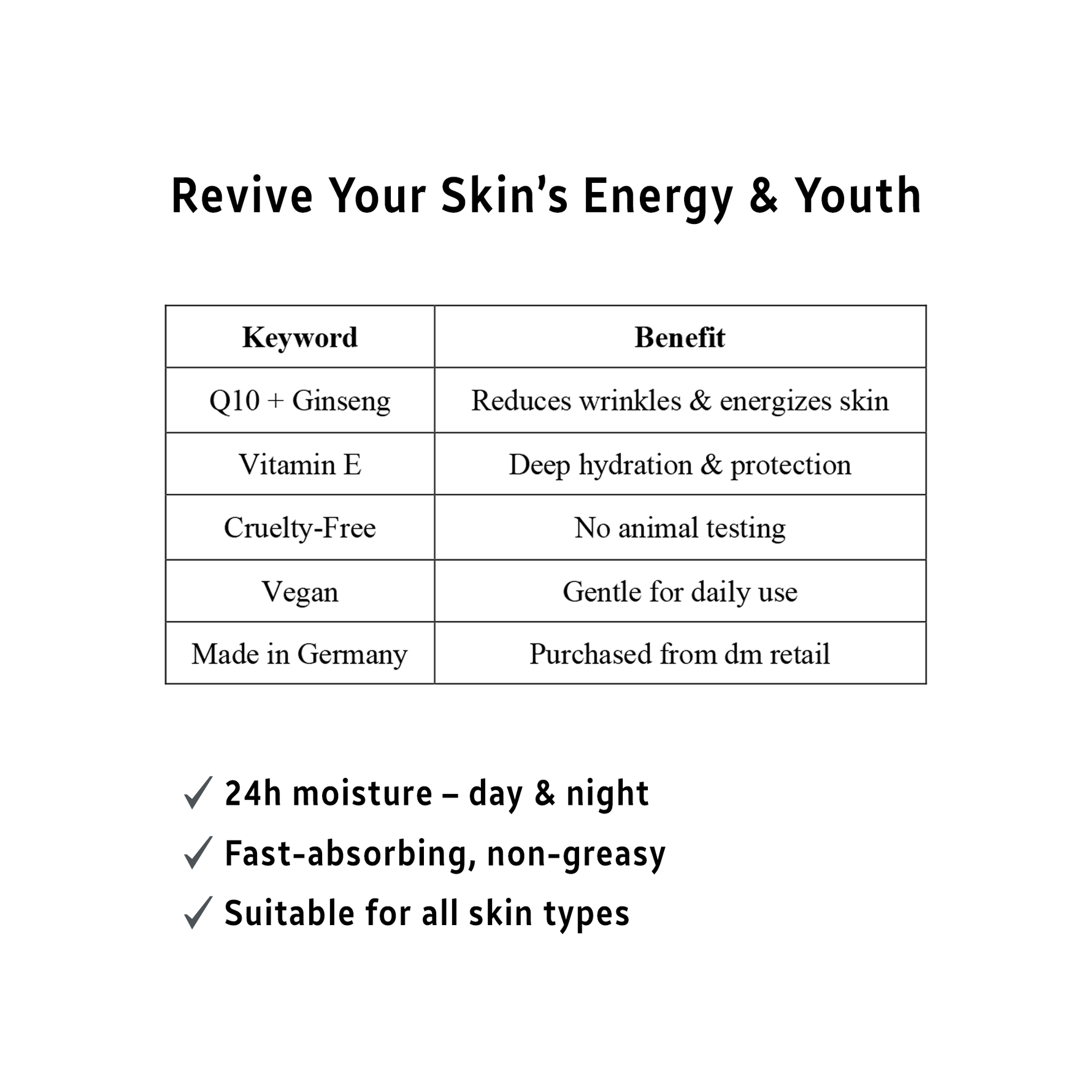 Revive Your Skin's Energy & Youth

| Keyword | Benefit |
|---|---|
| Q10 + Ginseng | Reduces wrinkles & energizes skin |
| Vitamin E | Deep hydration & protection |
| Cruelty-Free | No animal testing |
| Vegan | Gentle for daily use |
| Made in Germany | Purchased from dm retail |

✓ 24h moisture – day & night
✓ Fast-absorbing, non-greasy
✓ Suitable for all skin types